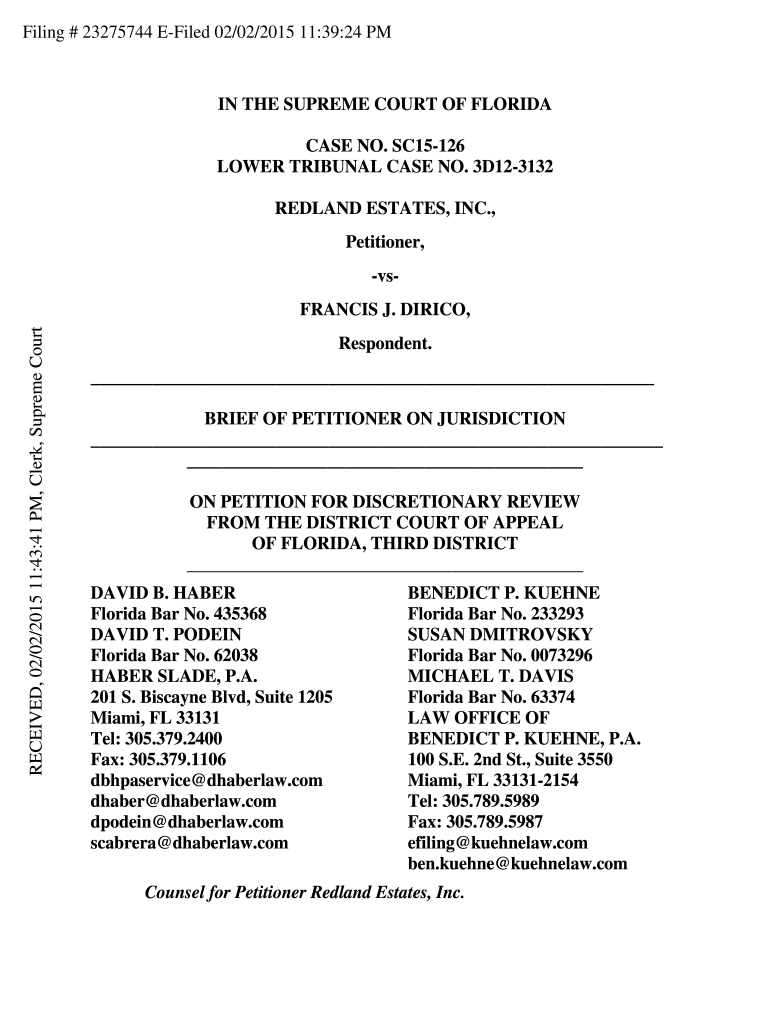 Filing # 23275744 E-Filed 02/02/2015 11:39:24 PM

RECEIVED, 02/02/2015 11:43:41 PM, Clerk, Supreme Court

IN THE SUPREME COURT OF FLORIDA

CASE NO. SC15-126
LOWER TRIBUNAL CASE NO. 3D12-3132

REDLAND ESTATES, INC.,

Petitioner,

-vs-

FRANCIS J. DIRICO,

Respondent.

BRIEF OF PETITIONER ON JURISDICTION

ON PETITION FOR DISCRETIONARY REVIEW FROM THE DISTRICT COURT OF APPEAL OF FLORIDA, THIRD DISTRICT

DAVID B. HABER
Florida Bar No. 435368
DAVID T. PODEIN
Florida Bar No. 62038
HABER SLADE, P.A.
201 S. Biscayne Blvd, Suite 1205
Miami, FL 33131
Tel: 305.379.2400
Fax: 305.379.1106
dbhpaservice@dhaberlaw.com
dhaber@dhaberlaw.com
dpodein@dhaberlaw.com
scabrera@dhaberlaw.com

BENEDICT P. KUEHNE
Florida Bar No. 233293
SUSAN DMITROVSKY
Florida Bar No. 0073296
MICHAEL T. DAVIS
Florida Bar No. 63374
LAW OFFICE OF
BENEDICT P. KUEHNE, P.A.
100 S.E. 2nd St., Suite 3550
Miami, FL 33131-2154
Tel: 305.789.5989
Fax: 305.789.5987
efiling@kuehnelaw.com
ben.kuehne@kuehnelaw.com

Counsel for Petitioner Redland Estates, Inc.